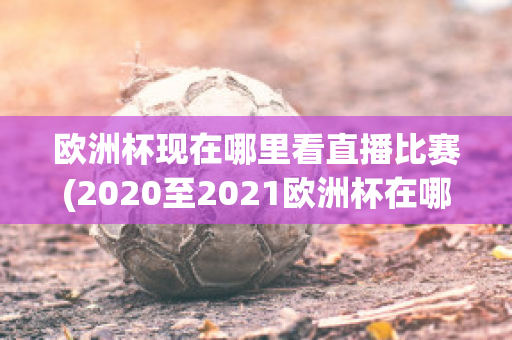 欧洲杯现在哪里看直播比赛(2020至2021欧洲杯在哪